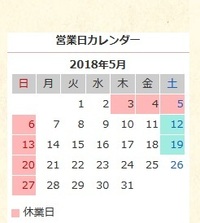 営業日カレンダー

2018年5月

| 日 | 月 | 火 | 水 | 木 | 金 | 土 |
|---|---|---|---|---|---|---|
| | | 1 | 2 | 3 | 4 | 5 |
| 6 | 7 | 8 | 9 | 10 | 11 | 12 |
| 13 | 14 | 15 | 16 | 17 | 18 | 19 |
| 20 | 21 | 22 | 23 | 24 | 25 | 26 |
| 27 | 28 | 29 | 30 | 31 | | |

休業日